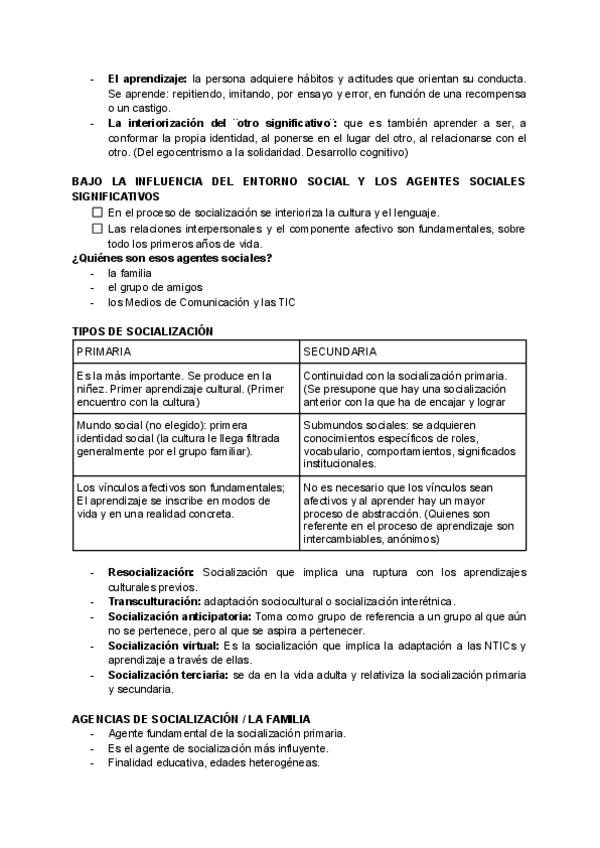 - **El aprendizaje:** la persona adquiere hábitos y actitudes que orientan su conducta. Se aprende: repitiendo, imitando, por ensayo y error, en función de una recompensa o un castigo.
- **La interiorización del ¨otro significativo¨:** que es también aprender a ser, a conformar la propia identidad, al ponerse en el lugar del otro, al relacionarse con el otro. (Del egocentrismo a la solidaridad. Desarrollo cognitivo)

**BAJO LA INFLUENCIA DEL ENTORNO SOCIAL Y LOS AGENTES SOCIALES SIGNIFICATIVOS**
☐ En el proceso de socialización se interioriza la cultura y el lenguaje.
☐ Las relaciones interpersonales y el componente afectivo son fundamentales, sobre todo los primeros años de vida.

**¿Quiénes son esos agentes sociales?**
- la familia
- el grupo de amigos
- los Medios de Comunicación y las TIC

**TIPOS DE SOCIALIZACIÓN**

| PRIMARIA | SECUNDARIA |
|---|---|
| Es la más importante. Se produce en la niñez. Primer aprendizaje cultural. (Primer encuentro con la cultura) | Continuidad con la socialización primaria. (Se presupone que hay una socialización anterior con la que ha de encajar y lograr |
| Mundo social (no elegido): primera identidad social (la cultura le llega filtrada generalmente por el grupo familiar). | Submundos sociales: se adquieren conocimientos específicos de roles, vocabulario, comportamientos, significados institucionales. |
| Los vínculos afectivos son fundamentales; El aprendizaje se inscribe en modos de vida y en una realidad concreta. | No es necesario que los vínculos sean afectivos y al aprender hay un mayor proceso de abstracción. (Quienes son referente en el proceso de aprendizaje son intercambiables, anónimos) |

- **Resocialización:** Socialización que implica una ruptura con los aprendizajes culturales previos.
- **Transculturación:** adaptación sociocultural o socialización interétnica.
- **Socialización anticipatoria:** Toma como grupo de referencia a un grupo al que aún no se pertenece, pero al que se aspira a pertenecer.
- **Socialización virtual:** Es la socialización que implica la adaptación a las NTICs y aprendizaje a través de ellas.
- **Socialización terciaria:** se da en la vida adulta y relativiza la socialización primaria y secundaria.

**AGENCIAS DE SOCIALIZACIÓN / LA FAMILIA**
- Agente fundamental de la socialización primaria.
- Es el agente de socialización más influyente.
- Finalidad educativa, edades heterogéneas.